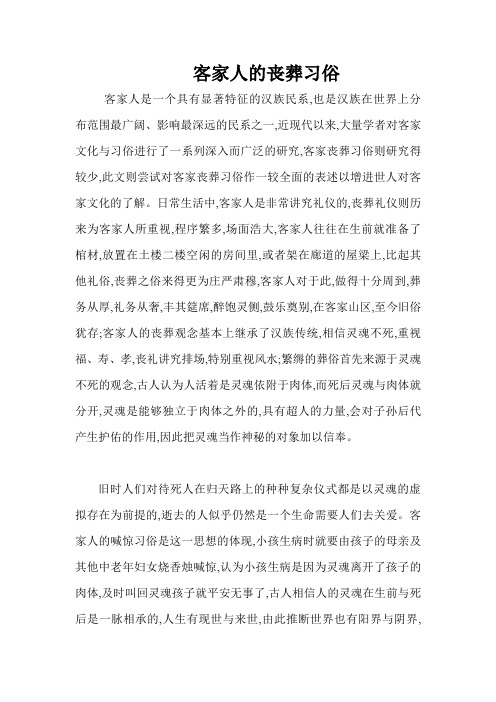 客家人的丧葬习俗

客家人是一个具有显著特征的汉族民系,也是汉族在世界上分布范围最广阔、影响最深远的民系之一,近现代以来,大量学者对客家文化与习俗进行了一系列深入而广泛的研究,客家丧葬习俗则研究得较少,此文则尝试对客家丧葬习俗作一较全面的表述以增进世人对客家文化的了解。日常生活中,客家人是非常讲究礼仪的,丧葬礼仪则历来为客家人所重视,程序繁多,场面浩大,客家人往往在生前就准备了棺材,放置在土楼二楼空闲的房间里,或者架在廊道的屋梁上,比起其他礼俗,丧葬之俗来得更为庄严肃穆,客家人对于此,做得十分周到,葬务从厚,礼务从奢,丰其筵席,醉饱灵侧,鼓乐奠别,在客家山区,至今旧俗犹存;客家人的丧葬观念基本上继承了汉族传统,相信灵魂不死,重视福、寿、孝,丧礼讲究排场,特别重视风水;繁缛的葬俗首先来源于灵魂不死的观念,古人认为人活着是灵魂依附于肉体,而死后灵魂与肉体就分开,灵魂是能够独立于肉体之外的,具有超人的力量,会对子孙后代产生护佑的作用,因此把灵魂当作神秘的对象加以信奉。

旧时人们对待死人在归天路上的种种复杂仪式都是以灵魂的虚拟存在为前提的,逝去的人似乎仍然是一个生命需要人们去关爱。客家人的喊惊习俗是这一思想的体现,小孩生病时就要由孩子的母亲及其他中老年妇女烧香烛喊惊,认为小孩生病是因为灵魂离开了孩子的肉体,及时叫回灵魂孩子就平安无事了,古人相信人的灵魂在生前与死后是一脉相承的,人生有现世与来世,由此推断世界也有阳界与阴界,